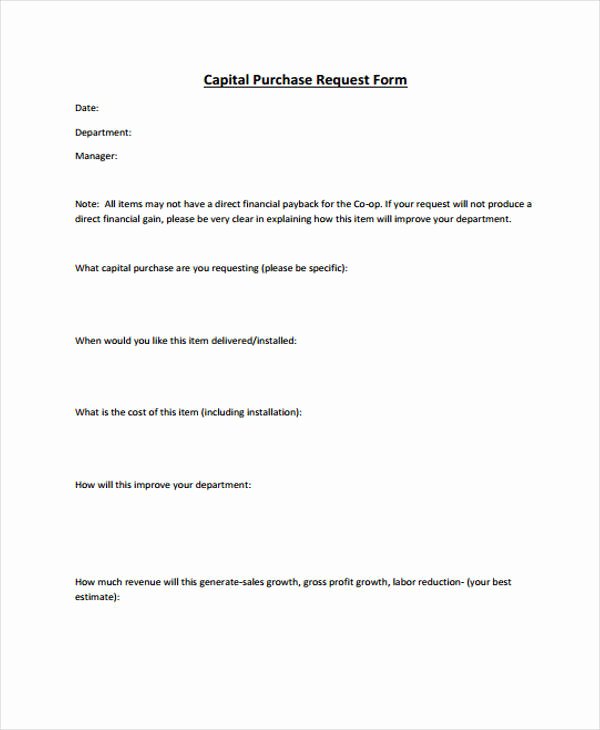 Capital Purchase Request Form

Date:

Department:

Manager:

Note: All items may not have a direct financial payback for the Co-op. If your request will not produce a direct financial gain, please be very clear in explaining how this item will improve your department.

What capital purchase are you requesting (please be specific):

When would you like this item delivered/installed:

What is the cost of this item (including installation):

How will this improve your department:

How much revenue will this generate-sales growth, gross profit growth, labor reduction- (your best estimate):